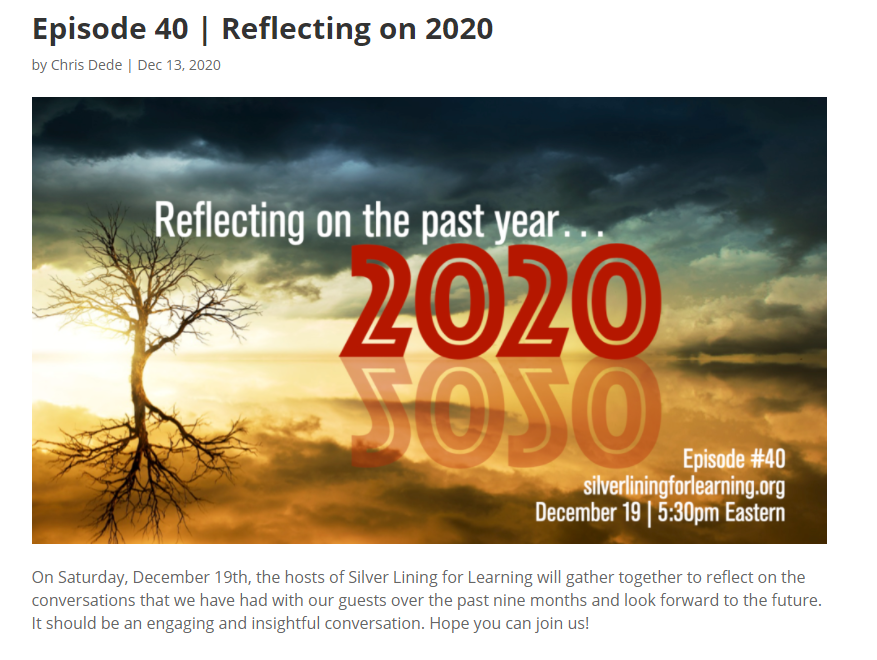 Episode 40 | Reflecting on 2020

by Chris Dede | Dec 13, 2020

Reflecting on the past year...

2020

Episode #40
silverliningforlearning.org
December 19 | 5:30pm Eastern

On Saturday, December 19th, the hosts of Silver Lining for Learning will gather together to reflect on the conversations that we have had with our guests over the past nine months and look forward to the future. It should be an engaging and insightful conversation. Hope you can join us!